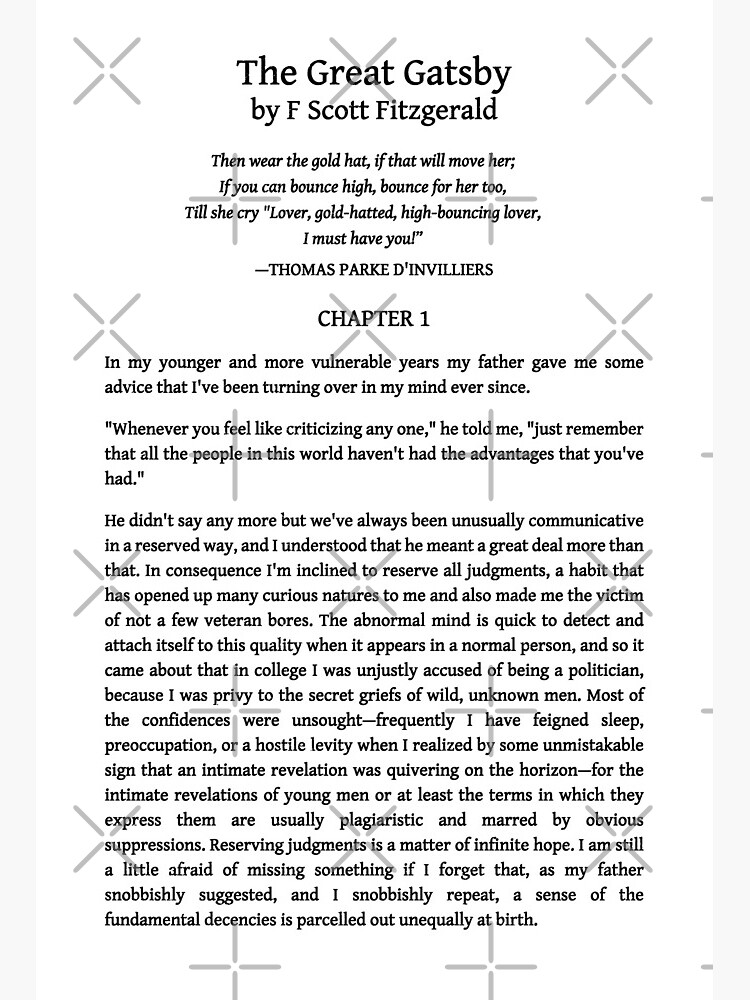 The Great Gatsby
by F Scott Fitzgerald

Then wear the gold hat, if that will move her;
If you can bounce high, bounce for her too,
Till she cry "Lover, gold-hatted, high-bouncing lover,
I must have you!"

—THOMAS PARKE D'INVILLIERS

CHAPTER 1

In my younger and more vulnerable years my father gave me some advice that I've been turning over in my mind ever since.

"Whenever you feel like criticizing any one," he told me, "just remember that all the people in this world haven't had the advantages that you've had."

He didn't say any more but we've always been unusually communicative in a reserved way, and I understood that he meant a great deal more than that. In consequence I'm inclined to reserve all judgments, a habit that has opened up many curious natures to me and also made me the victim of not a few veteran bores. The abnormal mind is quick to detect and attach itself to this quality when it appears in a normal person, and so it came about that in college I was unjustly accused of being a politician, because I was privy to the secret griefs of wild, unknown men. Most of the confidences were unsought—frequently I have feigned sleep, preoccupation, or a hostile levity when I realized by some unmistakable sign that an intimate revelation was quivering on the horizon—for the intimate revelations of young men or at least the terms in which they express them are usually plagiaristic and marred by obvious suppressions. Reserving judgments is a matter of infinite hope. I am still a little afraid of missing something if I forget that, as my father snobbishly suggested, and I snobbishly repeat, a sense of the fundamental decencies is parcelled out unequally at birth.